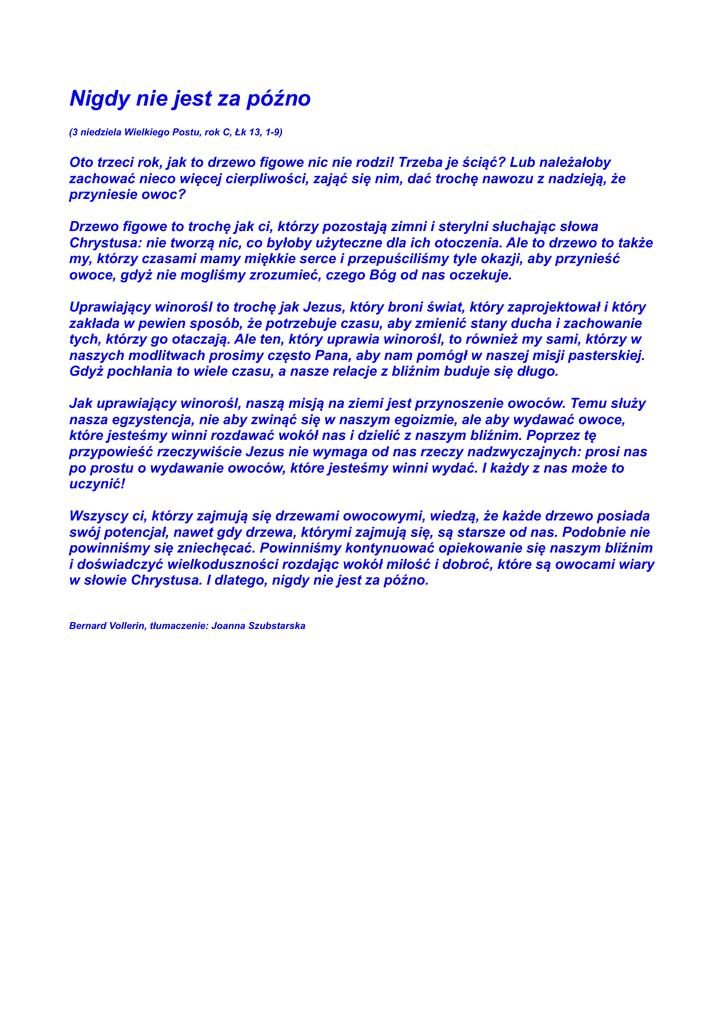 Nigdy nie jest za późno

(3 niedziela Wielkiego Postu, rok C, Łk 13, 1-9)

Oto trzeci rok, jak to drzewo figowe nic nie rodzi! Trzeba je ściąć? Lub należałoby zachować nieco więcej cierpliwości, zająć się nim, dać trochę nawozu z nadzieją, że przyniesie owoc?

Drzewo figowe to trochę jak ci, którzy pozostają zimni i sterylni słuchając słowa Chrystusa: nie tworzą nic, co byłoby użyteczne dla ich otoczenia. Ale to drzewo to także my, którzy czasami mamy miękkie serce i przepuściliśmy tyle okazji, aby przynieść owoce, gdyż nie mogliśmy zrozumieć, czego Bóg od nas oczekuje.

Uprawiający winorośl to trochę jak Jezus, który broni świat, który zaprojektował i który zakłada w pewien sposób, że potrzebuje czasu, aby zmienić stany ducha i zachowanie tych, którzy go otaczają. Ale ten, który uprawia winorośl, to również my sami, którzy w naszych modlitwach prosimy często Pana, aby nam pomógł w naszej misji pasterskiej. Gdyż pochłania to wiele czasu, a nasze relacje z bliźnim buduje się długo.

Jak uprawiający winorośl, naszą misją na ziemi jest przynoszenie owoców. Temu służy nasza egzystencja, nie aby zwinąć się w naszym egoizmie, ale aby wydawać owoce, które jesteśmy winni rozdawać wokół nas i dzielić z naszym bliźnim. Poprzez tę przypowieść rzeczywiście Jezus nie wymaga od nas rzeczy nadzwyczajnych: prosi nas po prostu o wydawanie owoców, które jesteśmy winni wydać. I każdy z nas może to uczynić!

Wszyscy ci, którzy zajmują się drzewami owocowymi, wiedzą, że każde drzewo posiada swój potencjał, nawet gdy drzewa, którymi zajmują się, są starsze od nas. Podobnie nie powinniśmy się zniechęcać. Powinniśmy kontynuować opiekowanie się naszym bliźnim i doświadczyć wielkoduszności rozdając wokół miłość i dobroć, które są owocami wiary w słowie Chrystusa. I dlatego, nigdy nie jest za późno.

Bernard Vollerin, tłumaczenie: Joanna Szubstarska